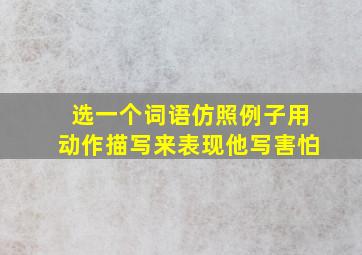 选一个词语仿照例子用动作描写来表现他写害怕